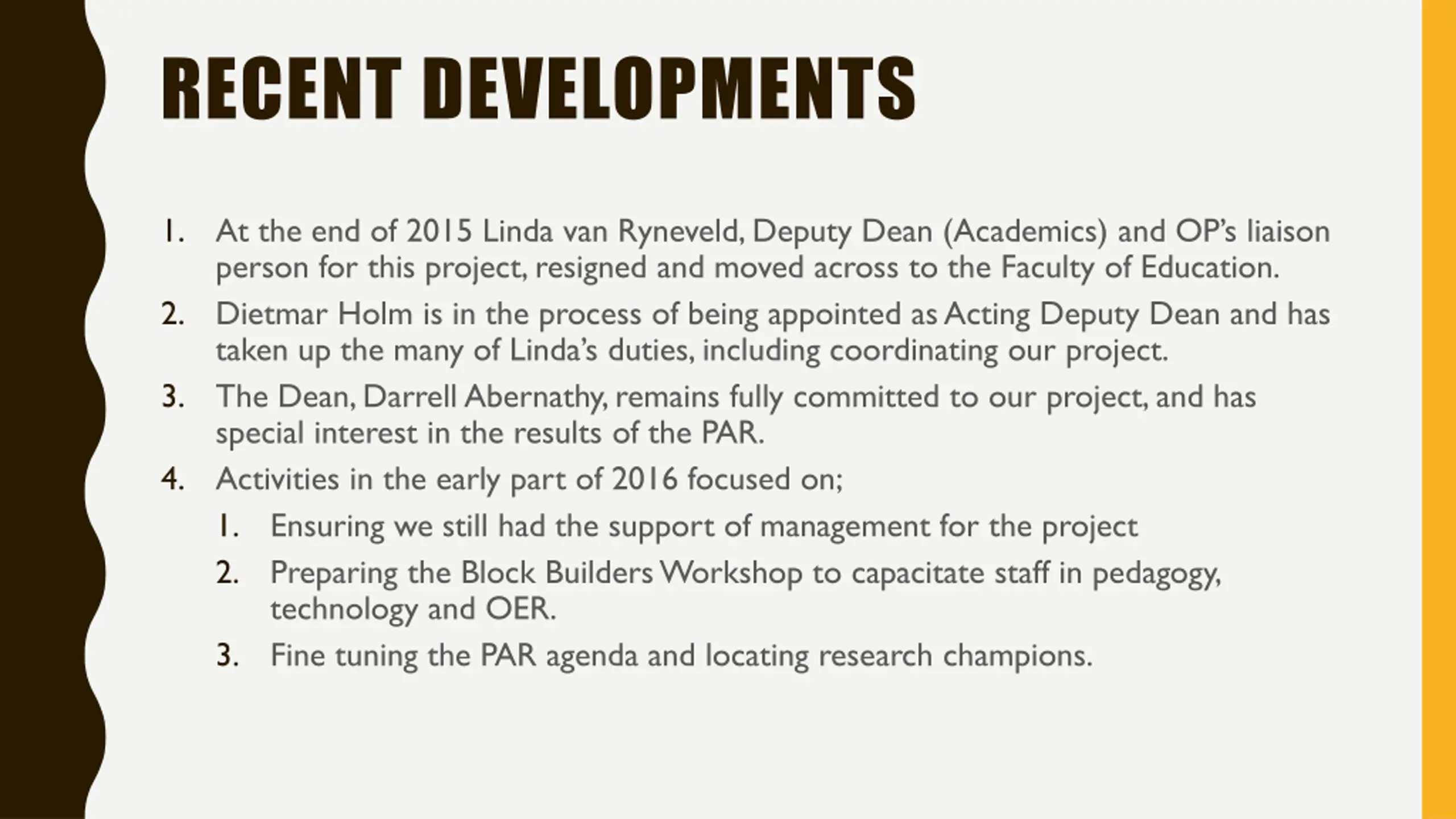 RECENT DEVELOPMENTS

1. At the end of 2015 Linda van Ryneveld, Deputy Dean (Academics) and OP's liaison person for this project, resigned and moved across to the Faculty of Education.
2. Dietmar Holm is in the process of being appointed as Acting Deputy Dean and has taken up the many of Linda's duties, including coordinating our project.
3. The Dean, Darrell Abernathy, remains fully committed to our project, and has special interest in the results of the PAR.
4. Activities in the early part of 2016 focused on;
 1. Ensuring we still had the support of management for the project
 2. Preparing the Block Builders Workshop to capacitate staff in pedagogy, technology and OER.
 3. Fine tuning the PAR agenda and locating research champions.